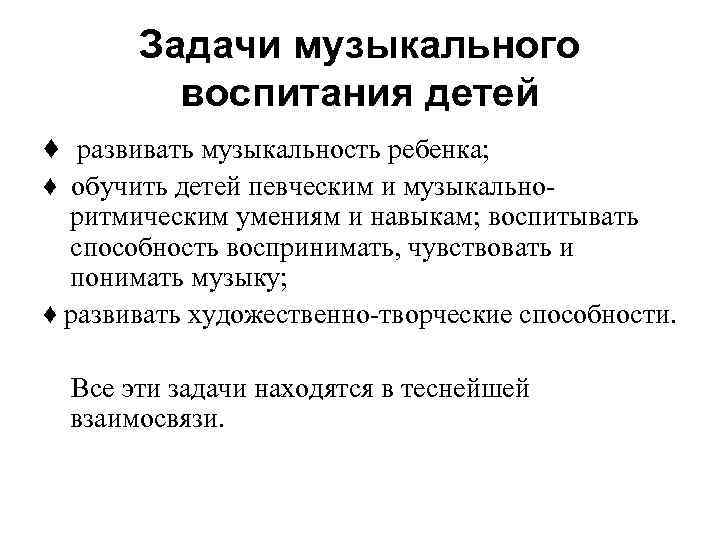 Задачи музыкального воспитания детей

♦ развивать музыкальность ребенка;

♦ обучить детей певческим и музыкально-ритмическим умениям и навыкам; воспитывать способность воспринимать, чувствовать и понимать музыку;

♦ развивать художественно-творческие способности.

Все эти задачи находятся в теснейшей взаимосвязи.